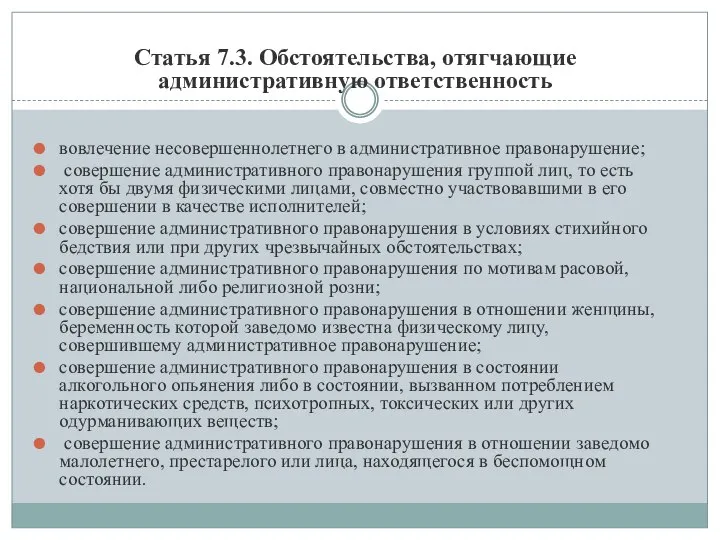 Статья 7.3. Обстоятельства, отягчающие административную ответственность

вовлечение несовершеннолетнего в административное правонарушение;

совершение административного правонарушения группой лиц, то есть хотя бы двумя физическими лицами, совместно участвовавшими в его совершении в качестве исполнителей;

совершение административного правонарушения в условиях стихийного бедствия или при других чрезвычайных обстоятельствах;

совершение административного правонарушения по мотивам расовой, национальной либо религиозной розни;

совершение административного правонарушения в отношении женщины, беременность которой заведомо известна физическому лицу, совершившему административное правонарушение;

совершение административного правонарушения в состоянии алкогольного опьянения либо в состоянии, вызванном потреблением наркотических средств, психотропных, токсических или других одурманивающих веществ;

совершение административного правонарушения в отношении заведомо малолетнего, престарелого или лица, находящегося в беспомощном состоянии.